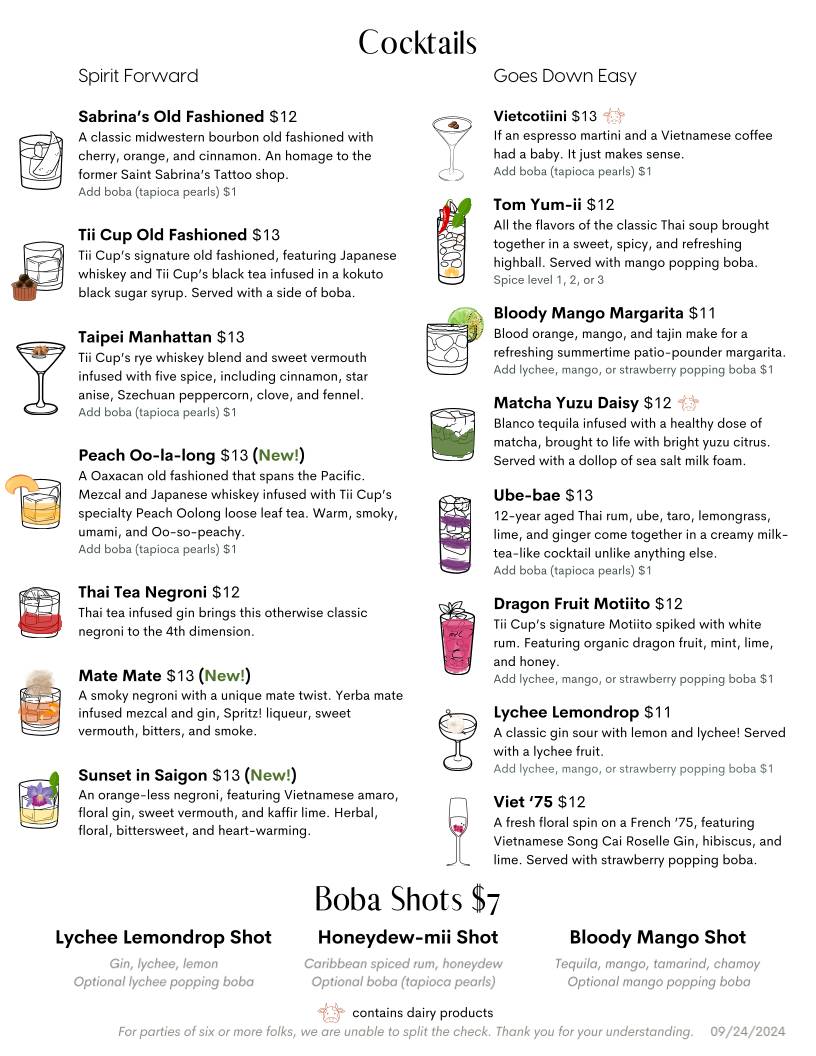 Cocktails

Spirit Forward

Sabrina's Old Fashioned $12
A classic midwestern bourbon old fashioned with cherry, orange, and cinnamon. An homage to the former Saint Sabrina's Tattoo shop.
Add boba (tapioca pearls) $1

Tii Cup Old Fashioned $13
Tii Cup's signature old fashioned, featuring Japanese whiskey and Tii Cup's black tea infused in a kokuto black sugar syrup. Served with a side of boba.

Taipei Manhattan $13
Tii Cup's rye whiskey blend and sweet vermouth infused with five spice, including cinnamon, star anise, Szechuan peppercorn, clove, and fennel.
Add boba (tapioca pearls) $1

Peach Oo-la-long $13 (New!)
A Oaxacan old fashioned that spans the Pacific. Mezcal and Japanese whiskey infused with Tii Cup's specialty Peach Oolong loose leaf tea. Warm, smoky, umami, and Oo-so-peachy.
Add boba (tapioca pearls) $1

Thai Tea Negroni $12
Thai tea infused gin brings this otherwise classic negroni to the 4th dimension.

Mate Mate $13 (New!)
A smoky negroni with a unique mate twist. Yerba mate infused mezcal and gin, Spritz! liqueur, sweet vermouth, bitters, and smoke.

Sunset in Saigon $13 (New!)
An orange-less negroni, featuring Vietnamese amaro, floral gin, sweet vermouth, and kaffir lime. Herbal, floral, bittersweet, and heart-warming.

Goes Down Easy

Vietcotiini $13
If an espresso martini and a Vietnamese coffee had a baby. It just makes sense.
Add boba (tapioca pearls) $1

Tom Yum-ii $12
All the flavors of the classic Thai soup brought together in a sweet, spicy, and refreshing highball. Served with mango popping boba.
Spice level 1, 2, or 3

Bloody Mango Margarita $11
Blood orange, mango, and tajin make for a refreshing summertime patio-pounder margarita.
Add lychee, mango, or strawberry popping boba $1

Matcha Yuzu Daisy $12
Blanco tequila infused with a healthy dose of matcha, brought to life with bright yuzu citrus. Served with a dollop of sea salt milk foam.

Ube-bae $13
12-year aged Thai rum, ube, taro, lemongrass, lime, and ginger come together in a creamy milk-tea-like cocktail unlike anything else.
Add boba (tapioca pearls) $1

Dragon Fruit Motiito $12
Tii Cup's signature Motiito spiked with white rum. Featuring organic dragon fruit, mint, lime, and honey.
Add lychee, mango, or strawberry popping boba $1

Lychee Lemondrop $11
A classic gin sour with lemon and lychee! Served with a lychee fruit.
Add lychee, mango, or strawberry popping boba $1

Viet '75 $12
A fresh floral spin on a French '75, featuring Vietnamese Song Cai Roselle Gin, hibiscus, and lime. Served with strawberry popping boba.

Boba Shots $7

Lychee Lemondrop Shot
Gin, lychee, lemon
Optional lychee popping boba

Honeydew-mii Shot
Caribbean spiced rum, honeydew
Optional boba (tapioca pearls)

Bloody Mango Shot
Tequila, mango, tamarind, chamoy
Optional mango popping boba

contains dairy products

For parties of six or more folks, we are unable to split the check. Thank you for your understanding. 09/24/2024